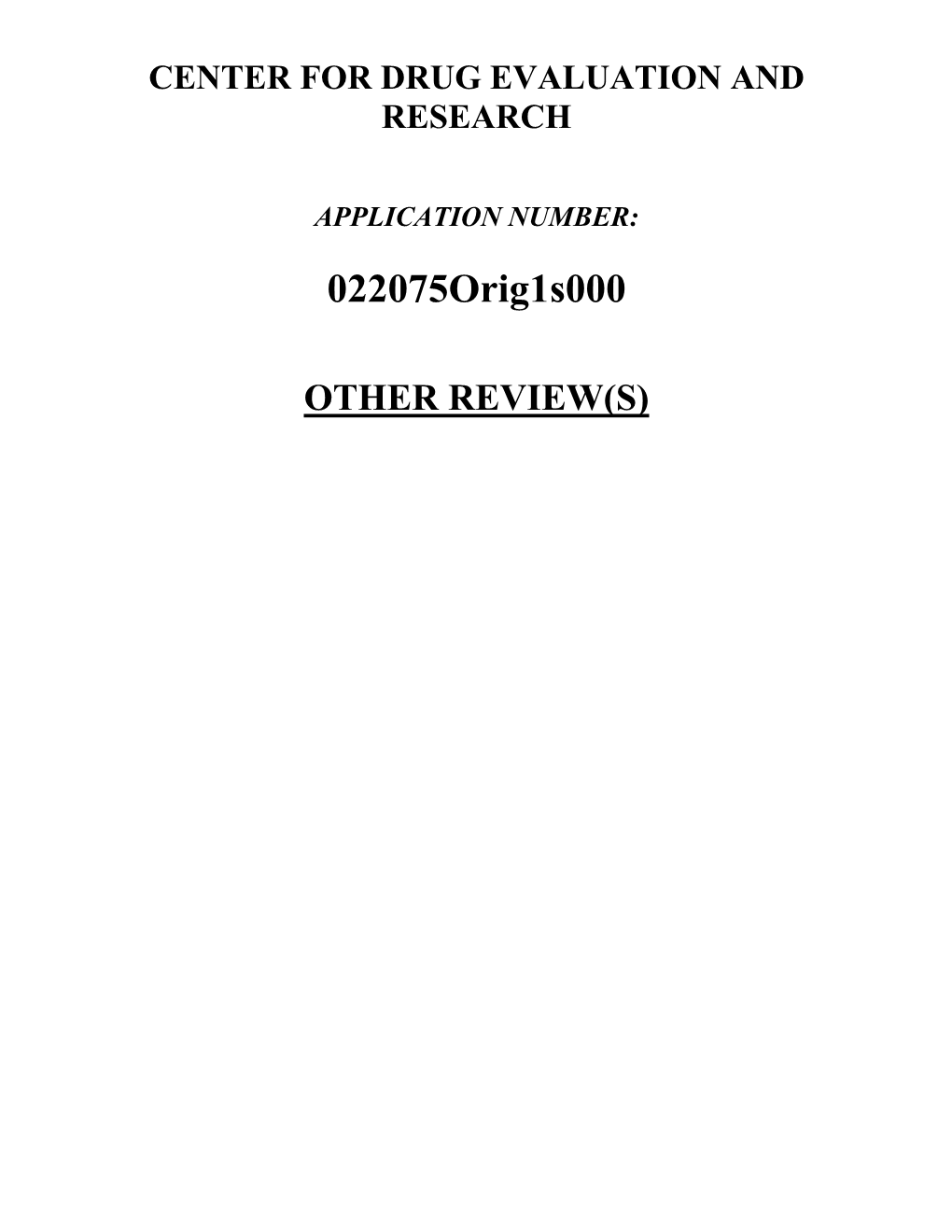 CENTER FOR DRUG EVALUATION AND RESEARCH

APPLICATION NUMBER:

022075Orig1s000

OTHER REVIEW(S)